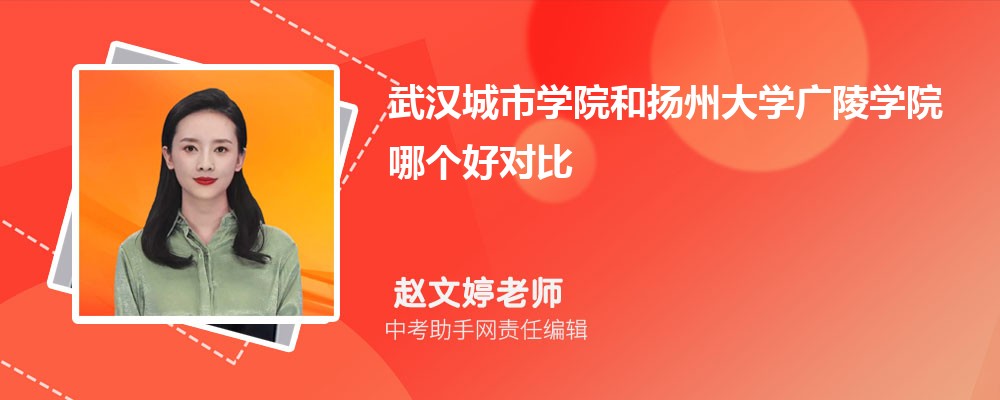 武汉城市学院和扬州大学广陵学院哪个好对比

赵文婷老师

中考助手网责任编辑